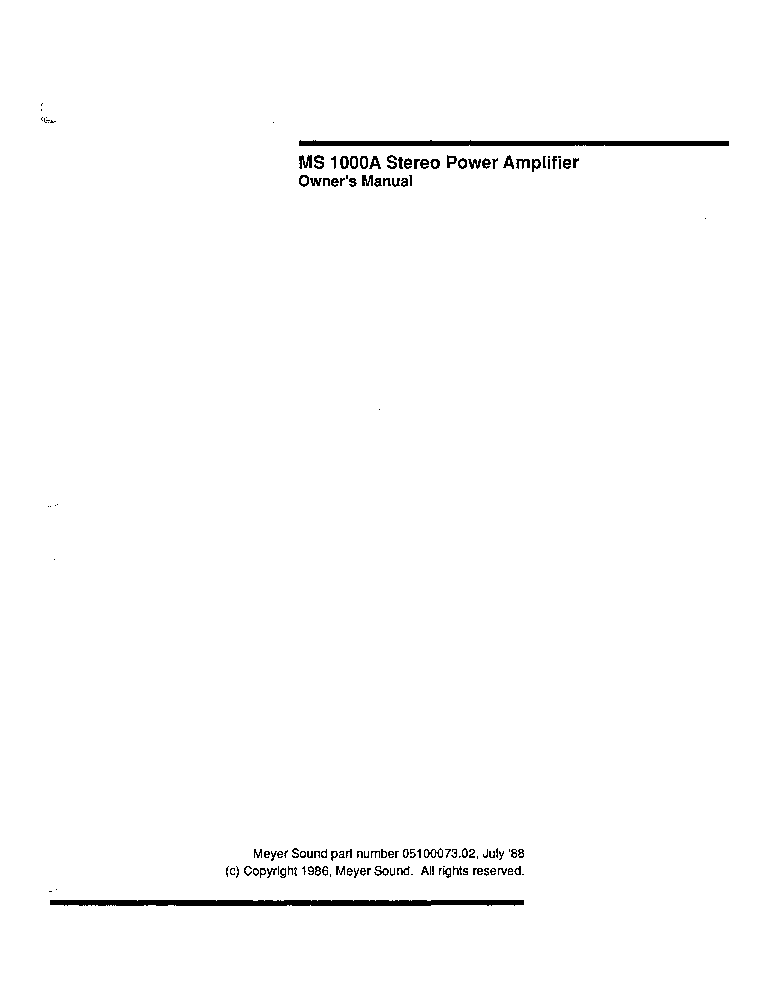 MS 1000A Stereo Power Amplifier
Owner's Manual

Meyer Sound part number 05100073.02, July '88
(c) Copyright 1986, Meyer Sound. All rights reserved.